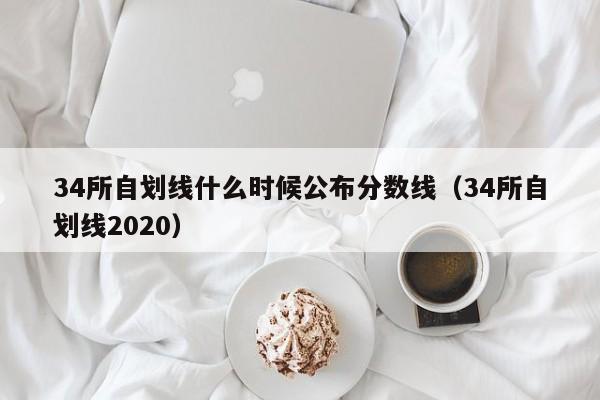 34所自划线什么时候公布分数线（34所自划线2020）